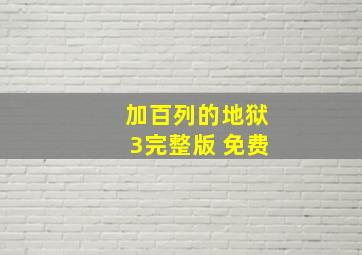 加百列的地狱
3完整版 免费